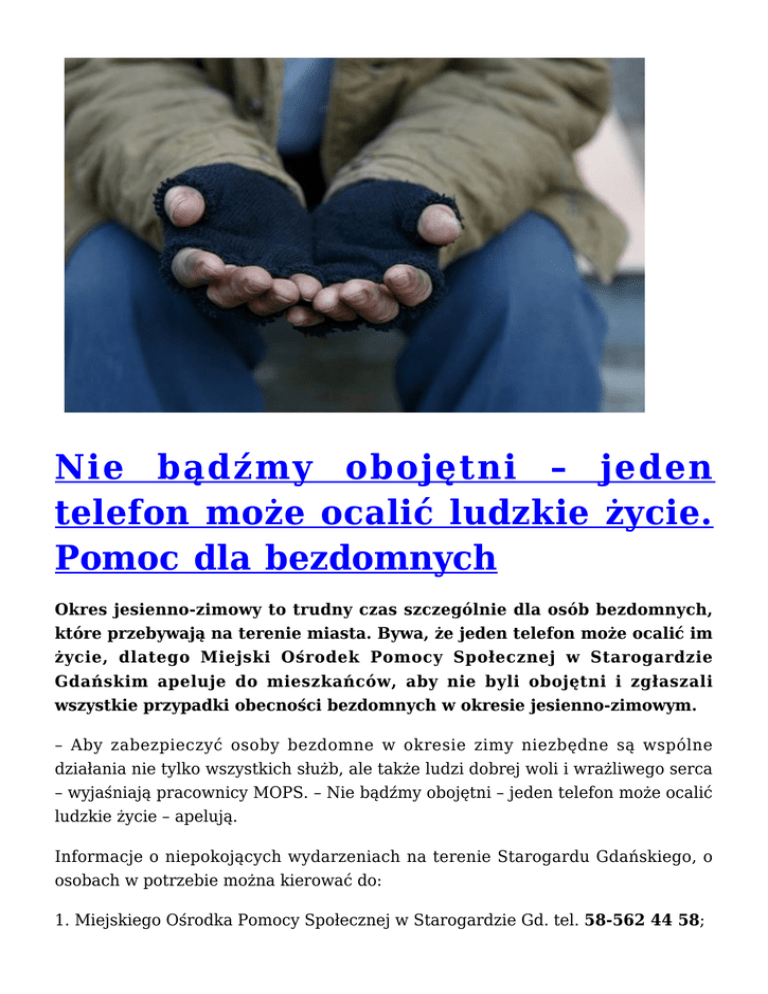 Nie bądźmy obojętni – jeden telefon może ocalić ludzkie życie. Pomoc dla bezdomnych

Okres jesienno-zimowy to trudny czas szczególnie dla osób bezdomnych, które przebywają na terenie miasta. Bywa, że jeden telefon może ocalić im życie, dlatego Miejski Ośrodek Pomocy Społecznej w Starogardzie Gdańskim apeluje do mieszkańców, aby nie byli obojętni i zgłaszali wszystkie przypadki obecności bezdomnych w okresie jesienno-zimowym.

– Aby zabezpieczyć osoby bezdomne w okresie zimy niezbędne są wspólne działania nie tylko wszystkich służb, ale także ludzi dobrej woli i wrażliwego serca – wyjaśniają pracownicy MOPS. – Nie bądźmy obojętni – jeden telefon może ocalić ludzkie życie – apelują.

Informacje o niepokojących wydarzeniach na terenie Starogardu Gdańskiego, o osobach w potrzebie można kierować do:

1. Miejskiego Ośrodka Pomocy Społecznej w Starogardzie Gd. tel. 58-562 44 58;